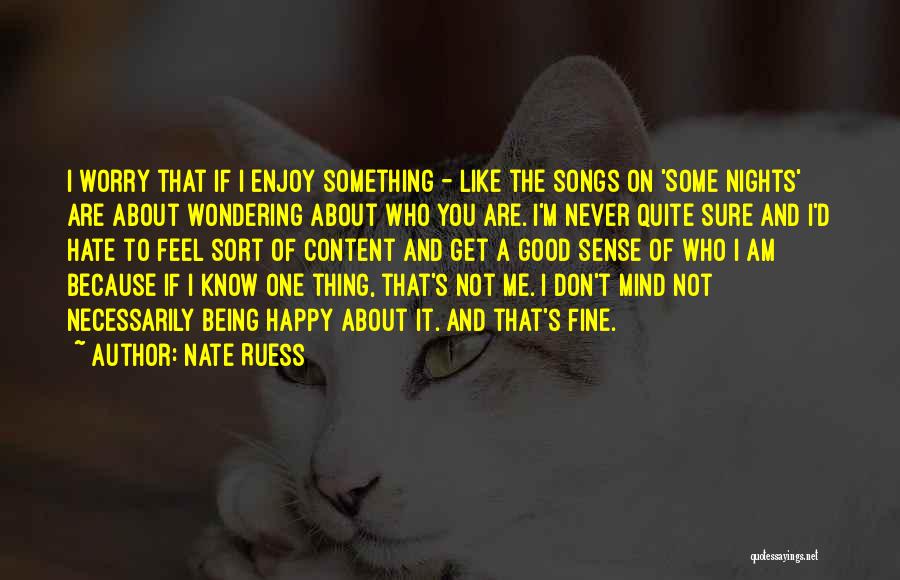 I WORRY THAT IF I ENJOY SOMETHING - LIKE THE SONGS ON 'SOME NIGHTS' ARE ABOUT WONDERING ABOUT WHO YOU ARE. I'M NEVER QUITE SURE AND I'D HATE TO FEEL SORT OF CONTENT AND GET A GOOD SENSE OF WHO I AM BECAUSE IF I KNOW ONE THING, THAT'S NOT ME. I DON'T MIND NOT NECESSARILY BEING HAPPY ABOUT IT. AND THAT'S FINE.

~ AUTHOR: NATE RUESS

quotessayings.net